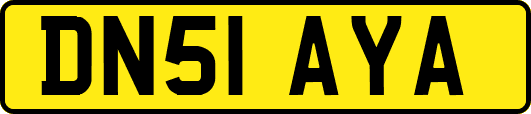 DN51 AYA